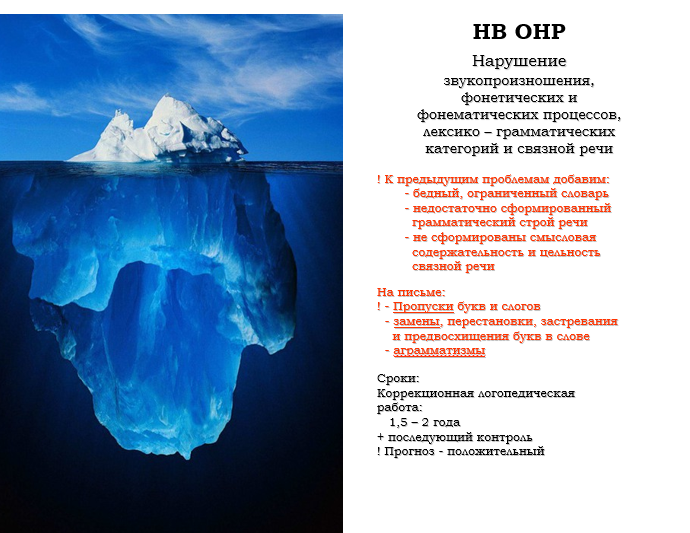 НВ ОНР

Нарушение звукопроизношения, фонетических и фонематических процессов, лексико – грамматических категорий и связной речи

! К предыдущим проблемам добавим:
- бедный, ограниченный словарь
- недостаточно сформированный грамматический строй речи
- не сформированы смысловая содержательность и цельность связной речи

На письме:
! - Пропуски букв и слогов
- замены, перестановки, застревания и предвосхищения букв в слове
- аграмматизмы

Сроки:
Коррекционная логопедическая работа:
1,5 – 2 года
+ последующий контроль
! Прогноз - положительный